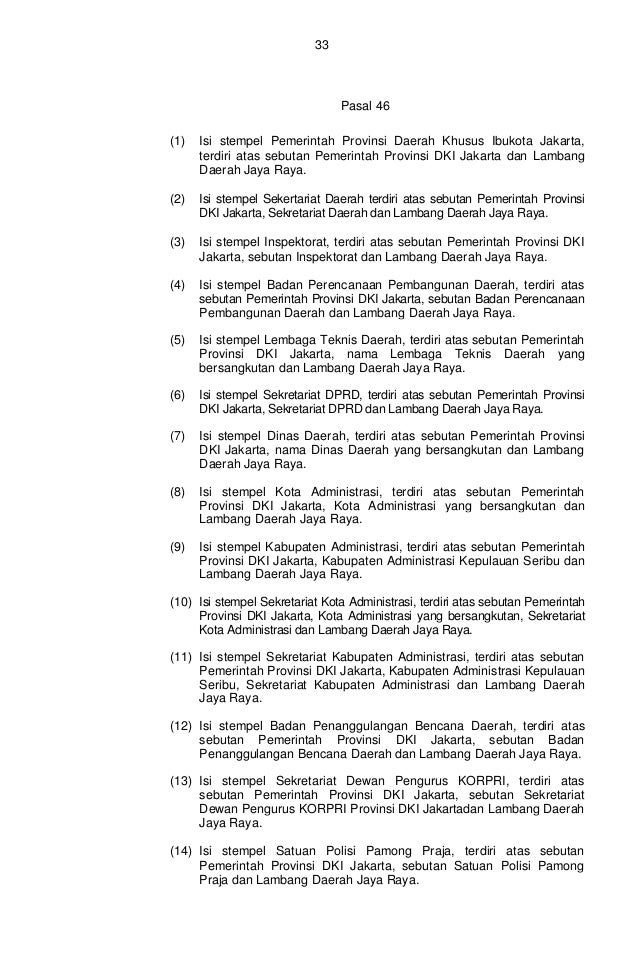 33

Pasal 46

(1) Isi stempel Pemerintah Provinsi Daerah Khusus Ibukota Jakarta, terdiri atas sebutan Pemerintah Provinsi DKI Jakarta dan Lambang Daerah Jaya Raya.

(2) Isi stempel Sekertariat Daerah terdiri atas sebutan Pemerintah Provinsi DKI Jakarta, Sekretariat Daerah dan Lambang Daerah Jaya Raya.

(3) Isi stempel Inspektorat, terdiri atas sebutan Pemerintah Provinsi DKI Jakarta, sebutan Inspektorat dan Lambang Daerah Jaya Raya.

(4) Isi stempel Badan Perencanaan Pembangunan Daerah, terdiri atas sebutan Pemerintah Provinsi DKI Jakarta, sebutan Badan Perencanaan Pembangunan Daerah dan Lambang Daerah Jaya Raya.

(5) Isi stempel Lembaga Teknis Daerah, terdiri atas sebutan Pemerintah Provinsi DKI Jakarta, nama Lembaga Teknis Daerah yang bersangkutan dan Lambang Daerah Jaya Raya.

(6) Isi stempel Sekretariat DPRD, terdiri atas sebutan Pemerintah Provinsi DKI Jakarta, Sekretariat DPRD dan Lambang Daerah Jaya Raya.

(7) Isi stempel Dinas Daerah, terdiri atas sebutan Pemerintah Provinsi DKI Jakarta, nama Dinas Daerah yang bersangkutan dan Lambang Daerah Jaya Raya.

(8) Isi stempel Kota Administrasi, terdiri atas sebutan Pemerintah Provinsi DKI Jakarta, Kota Administrasi yang bersangkutan dan Lambang Daerah Jaya Raya.

(9) Isi stempel Kabupaten Administrasi, terdiri atas sebutan Pemerintah Provinsi DKI Jakarta, Kabupaten Administrasi Kepulauan Seribu dan Lambang Daerah Jaya Raya.

(10) Isi stempel Sekretariat Kota Administrasi, terdiri atas sebutan Pemerintah Provinsi DKI Jakarta, Kota Administrasi yang bersangkutan, Sekretariat Kota Administrasi dan Lambang Daerah Jaya Raya.

(11) Isi stempel Sekretariat Kabupaten Administrasi, terdiri atas sebutan Pemerintah Provinsi DKI Jakarta, Kabupaten Administrasi Kepulauan Seribu, Sekretariat Kabupaten Administrasi dan Lambang Daerah Jaya Raya.

(12) Isi stempel Badan Penanggulangan Bencana Daerah, terdiri atas sebutan Pemerintah Provinsi DKI Jakarta, sebutan Badan Penanggulangan Bencana Daerah dan Lambang Daerah Jaya Raya.

(13) Isi stempel Sekretariat Dewan Pengurus KORPRI, terdiri atas sebutan Pemerintah Provinsi DKI Jakarta, sebutan Sekretariat Dewan Pengurus KORPRI Provinsi DKI Jakartadan Lambang Daerah Jaya Raya.

(14) Isi stempel Satuan Polisi Pamong Praja, terdiri atas sebutan Pemerintah Provinsi DKI Jakarta, sebutan Satuan Polisi Pamong Praja dan Lambang Daerah Jaya Raya.